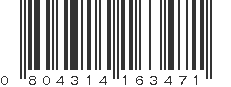 0 804314 163471